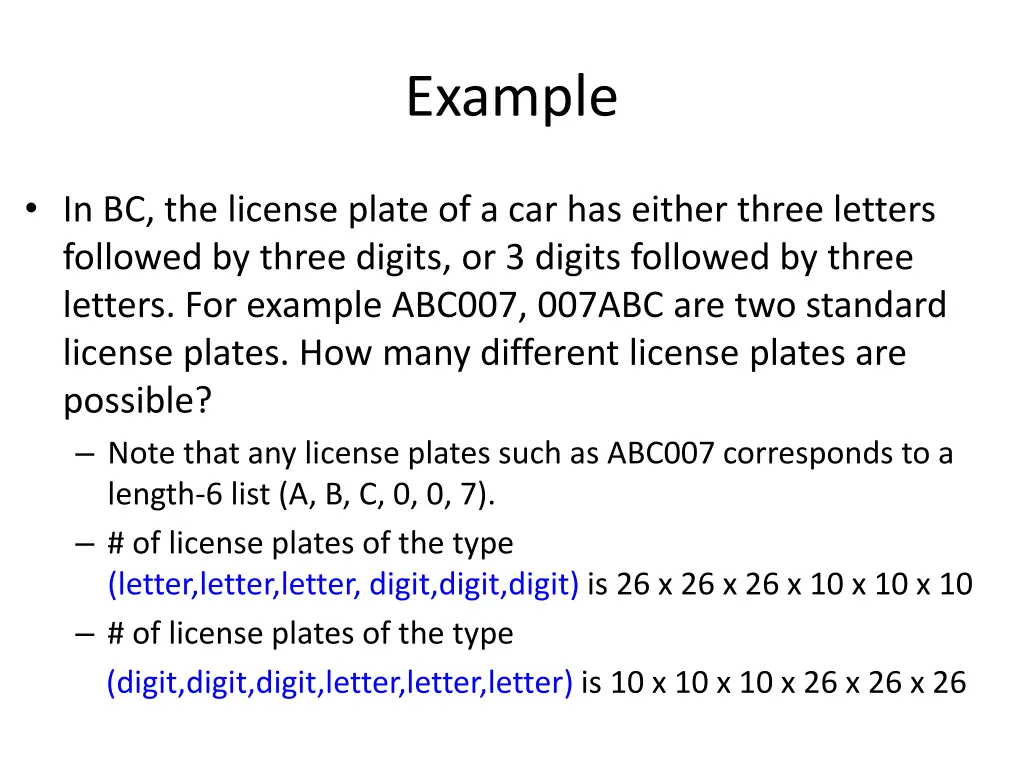 Example

• In BC, the license plate of a car has either three letters followed by three digits, or 3 digits followed by three letters. For example ABC007, 007ABC are two standard license plates. How many different license plates are possible?

– Note that any license plates such as ABC007 corresponds to a length-6 list (A, B, C, 0, 0, 7).

– # of license plates of the type (letter,letter,letter, digit,digit,digit) is 26 x 26 x 26 x 10 x 10 x 10

– # of license plates of the type (digit,digit,digit,letter,letter,letter) is 10 x 10 x 10 x 26 x 26 x 26